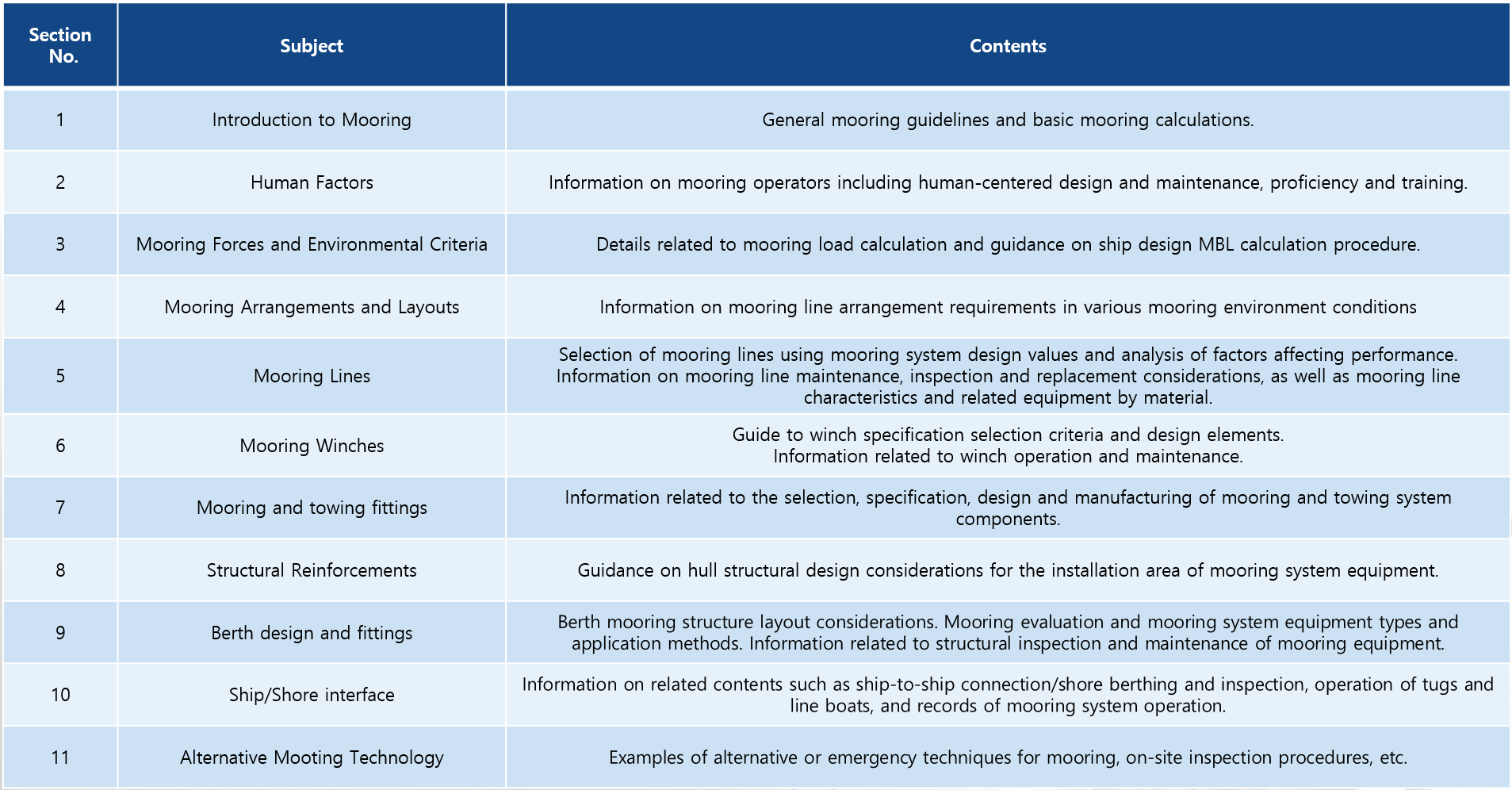 | Section No. | Subject | Contents |
|---|---|---|
| 1 | Introduction to Mooring | General mooring guidelines and basic mooring calculations. |
| 2 | Human Factors | Information on mooring operators including human-centered design and maintenance, proficiency and training. |
| 3 | Mooring Forces and Environmental Criteria | Details related to mooring load calculation and guidance on ship design MBL calculation procedure. |
| 4 | Mooring Arrangements and Layouts | Information on mooring line arrangement requirements in various mooring environment conditions |
| 5 | Mooring Lines | Selection of mooring lines using mooring system design values and analysis of factors affecting performance. Information on mooring line maintenance, inspection and replacement considerations, as well as mooring line characteristics and related equipment by material. |
| 6 | Mooring Winches | Guide to winch specification selection criteria and design elements. Information related to winch operation and maintenance. |
| 7 | Mooring and towing fittings | Information related to the selection, specification, design and manufacturing of mooring and towing system components. |
| 8 | Structural Reinforcements | Guidance on hull structural design considerations for the installation area of mooring system equipment. |
| 9 | Berth design and fittings | Berth mooring structure layout considerations. Mooring evaluation and mooring system equipment types and application methods. Information related to structural inspection and maintenance of mooring equipment. |
| 10 | Ship/Shore interface | Information on related contents such as ship-to-ship connection/shore berthing and inspection, operation of tugs and line boats, and records of mooring system operation. |
| 11 | Alternative Mooting Technology | Examples of alternative or emergency techniques for mooring, on-site inspection procedures, etc. |